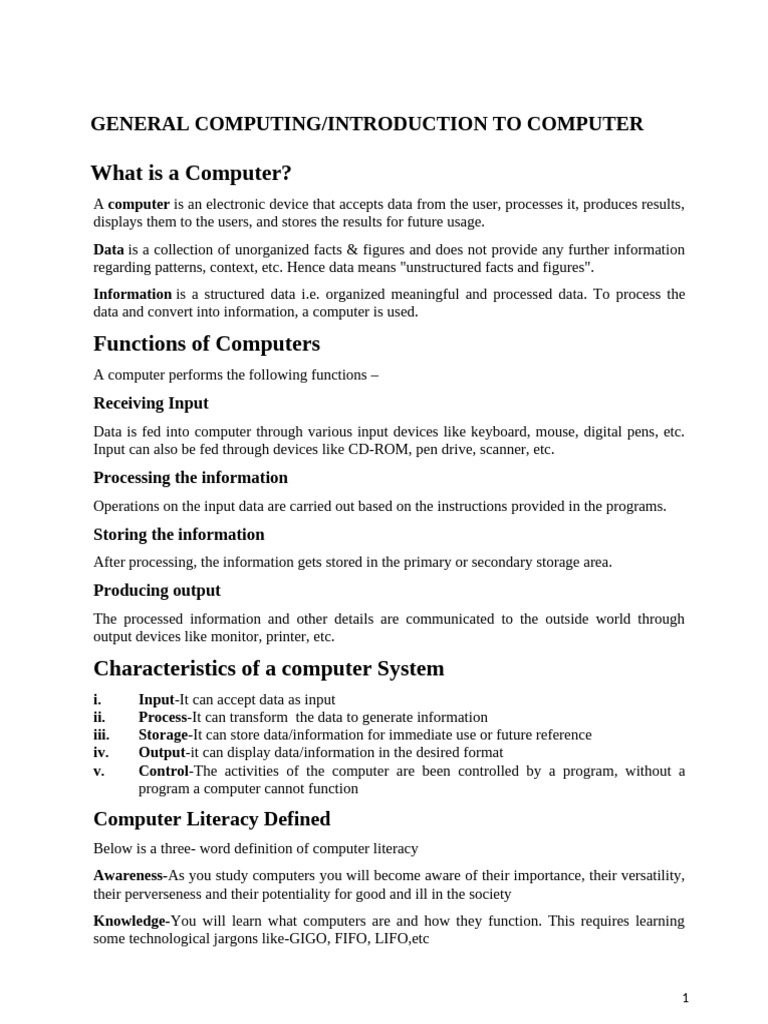 GENERAL COMPUTING/INTRODUCTION TO COMPUTER

What is a Computer?

A computer is an electronic device that accepts data from the user, processes it, produces results, displays them to the users, and stores the results for future usage.

Data is a collection of unorganized facts & figures and does not provide any further information regarding patterns, context, etc. Hence data means "unstructured facts and figures".

Information is a structured data i.e. organized meaningful and processed data. To process the data and convert into information, a computer is used.

Functions of Computers

A computer performs the following functions –

Receiving Input

Data is fed into computer through various input devices like keyboard, mouse, digital pens, etc. Input can also be fed through devices like CD-ROM, pen drive, scanner, etc.

Processing the information

Operations on the input data are carried out based on the instructions provided in the programs.

Storing the information

After processing, the information gets stored in the primary or secondary storage area.

Producing output

The processed information and other details are communicated to the outside world through output devices like monitor, printer, etc.

Characteristics of a computer System

i. Input-It can accept data as input
ii. Process-It can transform the data to generate information
iii. Storage-It can store data/information for immediate use or future reference
iv. Output-it can display data/information in the desired format
v. Control-The activities of the computer are been controlled by a program, without a program a computer cannot function

Computer Literacy Defined

Below is a three- word definition of computer literacy

Awareness-As you study computers you will become aware of their importance, their versatility, their perverseness and their potentiality for good and ill in the society

Knowledge-You will learn what computers are and how they function. This requires learning some technological jargons like-GIGO, FIFO, LIFO,etc

1